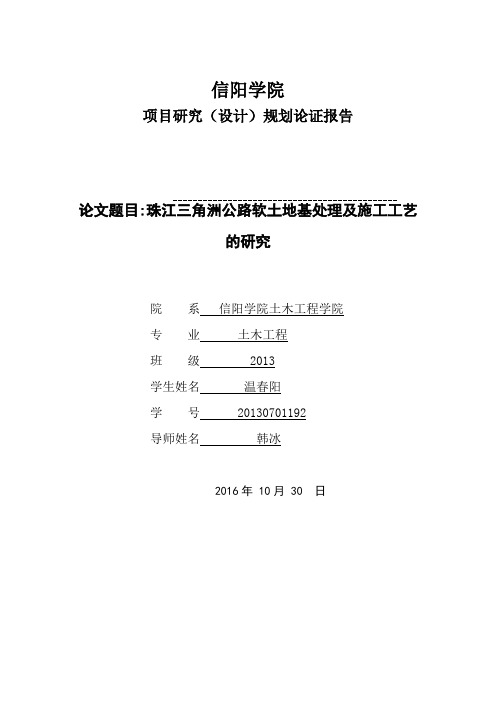 信阳学院

项目研究（设计）规划论证报告

论文题目:珠江三角洲公路软土地基处理及施工工艺的研究

院　　系　信阳学院土木工程学院

专　　业　土木工程

班　　级　2013

学生姓名　温春阳

学　　号　20130701192

导师姓名　韩冰

2016 年 10 月 30 日